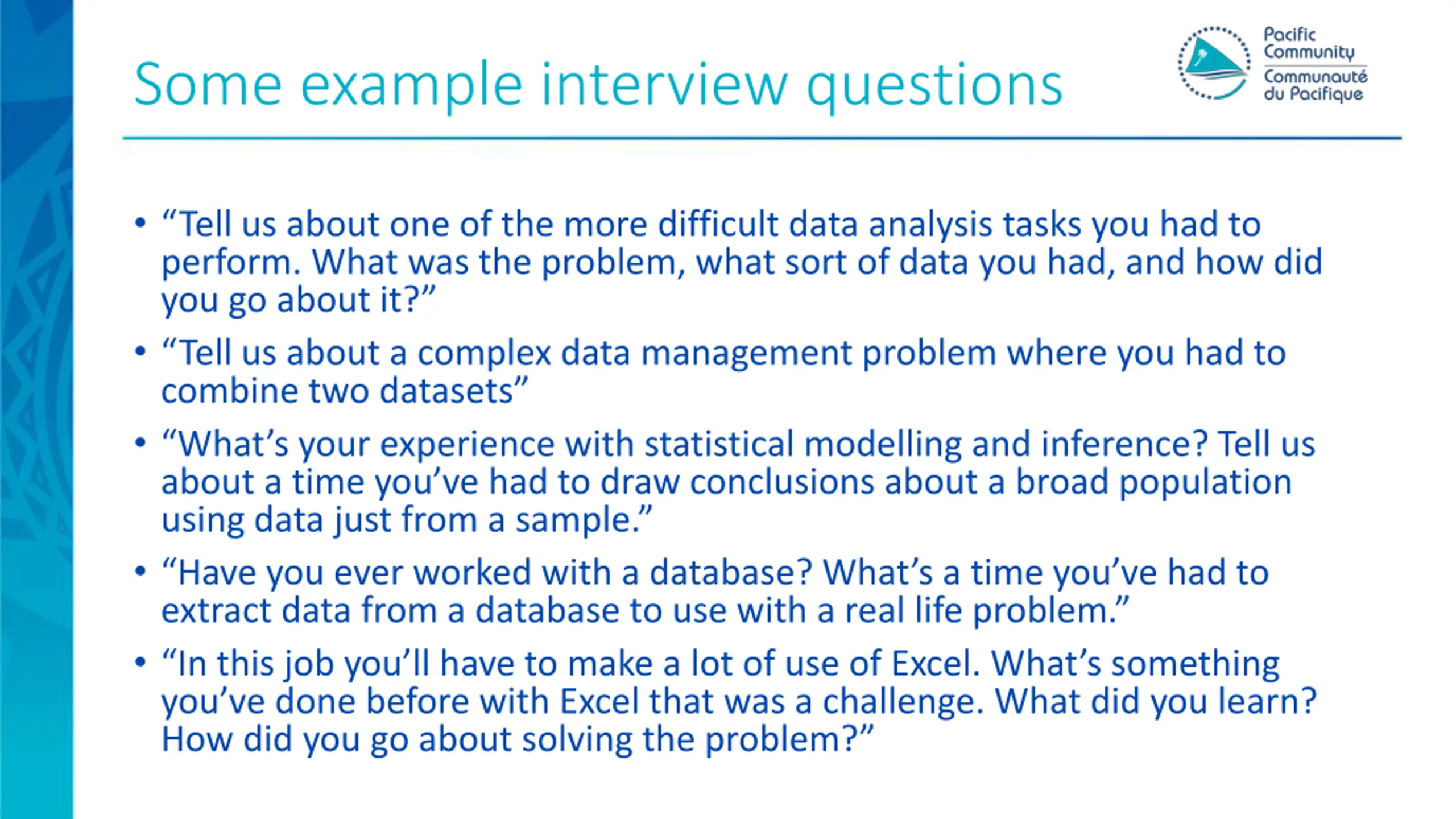 Some example interview questions

Pacific Community
Communauté du Pacifique

• “Tell us about one of the more difficult data analysis tasks you had to perform. What was the problem, what sort of data you had, and how did you go about it?”

• “Tell us about a complex data management problem where you had to combine two datasets”

• “What’s your experience with statistical modelling and inference? Tell us about a time you’ve had to draw conclusions about a broad population using data just from a sample.”

• “Have you ever worked with a database? What’s a time you’ve had to extract data from a database to use with a real life problem.”

• “In this job you’ll have to make a lot of use of Excel. What’s something you’ve done before with Excel that was a challenge. What did you learn? How did you go about solving the problem?”